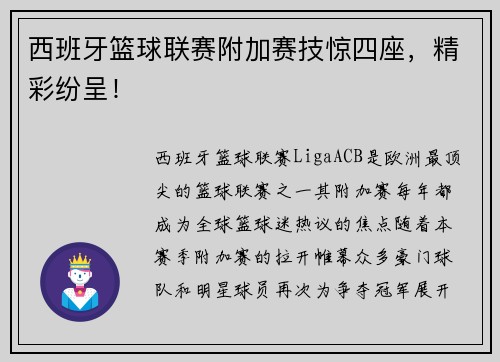 西班牙篮球联赛附加赛技惊四座，精彩纷呈！

西班牙篮球联赛LigaACB是欧洲最顶尖的篮球联赛之一其附加赛每年都成为全球篮球迷热议的焦点随着本赛季附加赛的拉开帷幕众多豪门球队和明星球员再次为争夺冠军展开